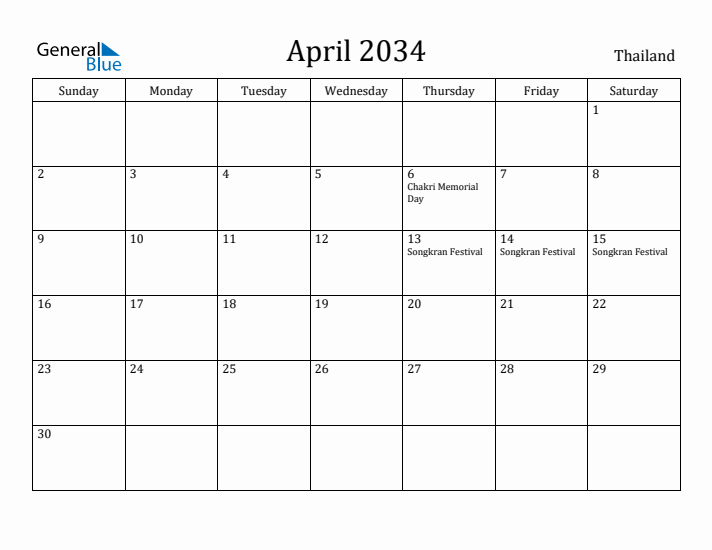 General
Blue

April 2034

Thailand

| Sunday | Monday | Tuesday | Wednesday | Thursday | Friday | Saturday |
|---|---|---|---|---|---|---|
| | | | | | | 1 |
| 2 | 3 | 4 | 5 | 6 Chakri Memorial Day | 7 | 8 |
| 9 | 10 | 11 | 12 | 13 Songkran Festival | 14 Songkran Festival | 15 Songkran Festival |
| 16 | 17 | 18 | 19 | 20 | 21 | 22 |
| 23 | 24 | 25 | 26 | 27 | 28 | 29 |
| 30 | | | | | | |